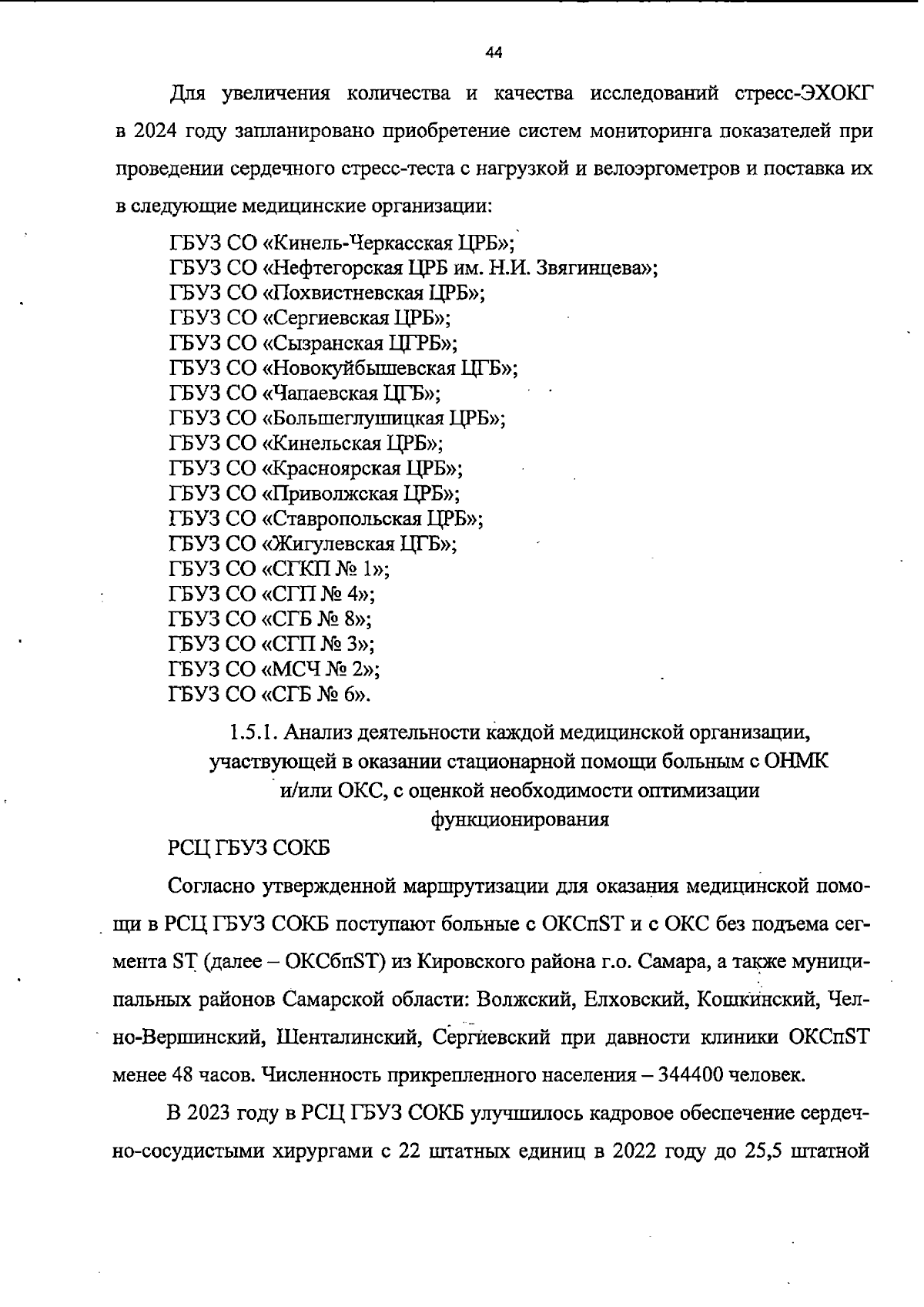 44

Для увеличения количества и качества исследований стресс-ЭХОКГ в 2024 году запланировано приобретение систем мониторинга показателей при проведении сердечного стресс-теста с нагрузкой и велоэргометров и поставка их в следующие медицинские организации:

ГБУЗ СО «Кинель-Черкасская ЦРБ»;
ГБУЗ СО «Нефтегорская ЦРБ им. Н.И. Звягинцева»;
ГБУЗ СО «Похвистневская ЦРБ»;
ГБУЗ СО «Сергиевская ЦРБ»;
ГБУЗ СО «Сызранская ЦГРБ»;
ГБУЗ СО «Новокуйбышевская ЦГБ»;
ГБУЗ СО «Чапаевская ЦГБ»;
ГБУЗ СО «Большеглушицкая ЦРБ»;
ГБУЗ СО «Кинельская ЦРБ»;
ГБУЗ СО «Красноярская ЦРБ»;
ГБУЗ СО «Приволжская ЦРБ»;
ГБУЗ СО «Ставропольская ЦРБ»;
ГБУЗ СО «Жигулевская ЦГБ»;
ГБУЗ СО «СГКП № 1»;
ГБУЗ СО «СГП № 4»;
ГБУЗ СО «СГБ № 8»;
ГБУЗ СО «СГП № 3»;
ГБУЗ СО «МСЧ № 2»;
ГБУЗ СО «СГБ № 6».

1.5.1. Анализ деятельности каждой медицинской организации, участвующей в оказании стационарной помощи больным с ОНМК и/или ОКС, с оценкой необходимости оптимизации функционирования

РСЦ ГБУЗ СОКБ

Согласно утвержденной маршрутизации для оказания медицинской помощи в РСЦ ГБУЗ СОКБ поступают больные с ОКСпST и с ОКС без подъема сегмента ST (далее – ОКСбпST) из Кировского района г.о. Самара, а также муниципальных районов Самарской области: Волжский, Елховский, Кошкинский, Челно-Вершинский, Шенталинский, Сергиевский при давности клиники ОКСпST менее 48 часов. Численность прикрепленного населения – 344400 человек.

В 2023 году в РСЦ ГБУЗ СОКБ улучшилось кадровое обеспечение сердечно-сосудистыми хирургами с 22 штатных единиц в 2022 году до 25,5 штатной